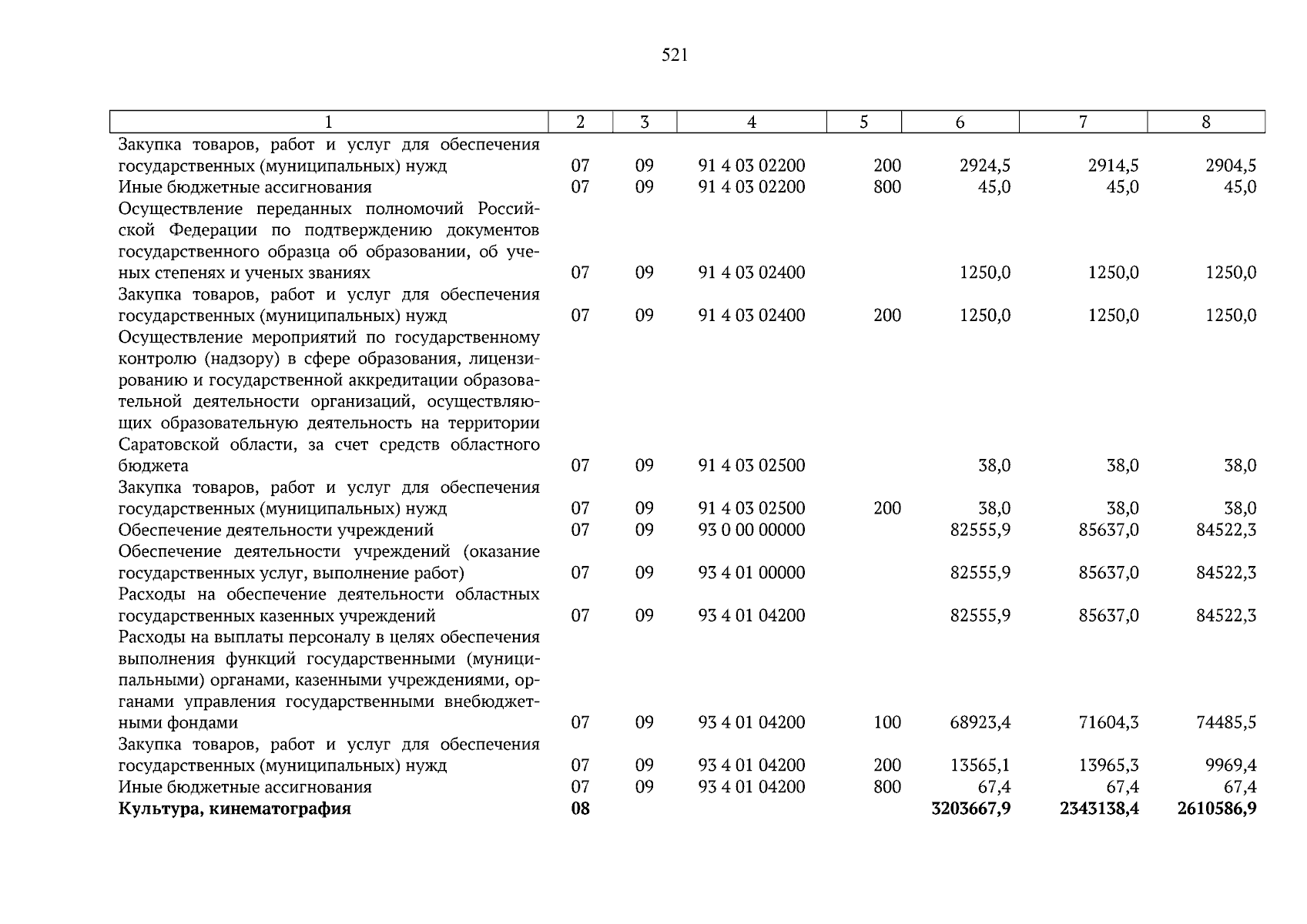 521

| 1 | 2 | 3 | 4 | 5 | 6 | 7 | 8 |
|---|---|---|---|---|---|---|---|
| Закупка товаров, работ и услуг для обеспечения государственных (муниципальных) нужд | 07 | 09 | 91 4 03 02200 | 200 | 2924,5 | 2914,5 | 2904,5 |
| Иные бюджетные ассигнования | 07 | 09 | 91 4 03 02200 | 800 | 45,0 | 45,0 | 45,0 |
| Осуществление переданных полномочий Российской Федерации по подтверждению документов государственного образца об образовании, об ученых степенях и ученых званиях | 07 | 09 | 91 4 03 02400 | | 1250,0 | 1250,0 | 1250,0 |
| Закупка товаров, работ и услуг для обеспечения государственных (муниципальных) нужд | 07 | 09 | 91 4 03 02400 | 200 | 1250,0 | 1250,0 | 1250,0 |
| Осуществление мероприятий по государственному контролю (надзору) в сфере образования, лицензированию и государственной аккредитации образовательной деятельности организаций, осуществляющих образовательную деятельность на территории Саратовской области, за счет средств областного бюджета | 07 | 09 | 91 4 03 02500 | | 38,0 | 38,0 | 38,0 |
| Закупка товаров, работ и услуг для обеспечения государственных (муниципальных) нужд | 07 | 09 | 91 4 03 02500 | 200 | 38,0 | 38,0 | 38,0 |
| Обеспечение деятельности учреждений | 07 | 09 | 93 0 00 00000 | | 82555,9 | 85637,0 | 84522,3 |
| Обеспечение деятельности учреждений (оказание государственных услуг, выполнение работ) | 07 | 09 | 93 4 01 00000 | | 82555,9 | 85637,0 | 84522,3 |
| Расходы на обеспечение деятельности областных государственных казенных учреждений | 07 | 09 | 93 4 01 04200 | | 82555,9 | 85637,0 | 84522,3 |
| Расходы на выплаты персоналу в целях обеспечения выполнения функций государственными (муниципальными) органами, казенными учреждениями, органами управления государственными внебюджетными фондами | 07 | 09 | 93 4 01 04200 | 100 | 68923,4 | 71604,3 | 74485,5 |
| Закупка товаров, работ и услуг для обеспечения государственных (муниципальных) нужд | 07 | 09 | 93 4 01 04200 | 200 | 13565,1 | 13965,3 | 9969,4 |
| Иные бюджетные ассигнования | 07 | 09 | 93 4 01 04200 | 800 | 67,4 | 67,4 | 67,4 |
| Культура, кинематография | 08 | | | | 3203667,9 | 2343138,4 | 2610586,9 |